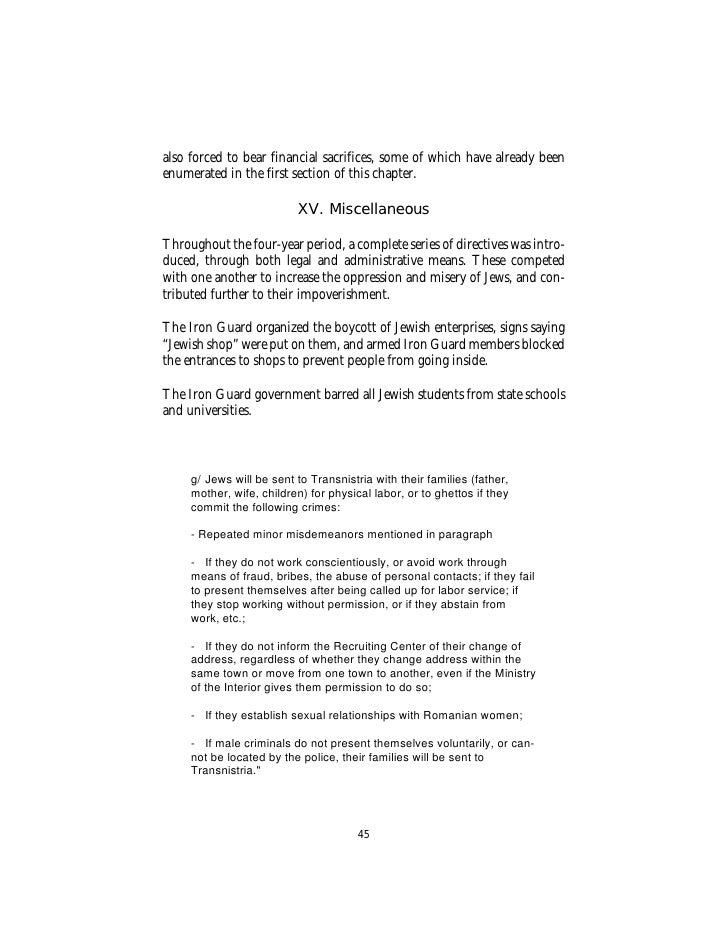 also forced to bear financial sacrifices, some of which have already been enumerated in the first section of this chapter.

XV. Miscellaneous

Throughout the four-year period, a complete series of directives was introduced, through both legal and administrative means. These competed with one another to increase the oppression and misery of Jews, and contributed further to their impoverishment.

The Iron Guard organized the boycott of Jewish enterprises, signs saying "Jewish shop" were put on them, and armed Iron Guard members blocked the entrances to shops to prevent people from going inside.

The Iron Guard government barred all Jewish students from state schools and universities.

g/ Jews will be sent to Transnistria with their families (father, mother, wife, children) for physical labor, or to ghettos if they commit the following crimes:

- Repeated minor misdemeanors mentioned in paragraph

- If they do not work conscientiously, or avoid work through means of fraud, bribes, the abuse of personal contacts; if they fail to present themselves after being called up for labor service; if they stop working without permission, or if they abstain from work, etc.;

- If they do not inform the Recruiting Center of their change of address, regardless of whether they change address within the same town or move from one town to another, even if the Ministry of the Interior gives them permission to do so;

- If they establish sexual relationships with Romanian women;

- If male criminals do not present themselves voluntarily, or cannot be located by the police, their families will be sent to Transnistria."

45